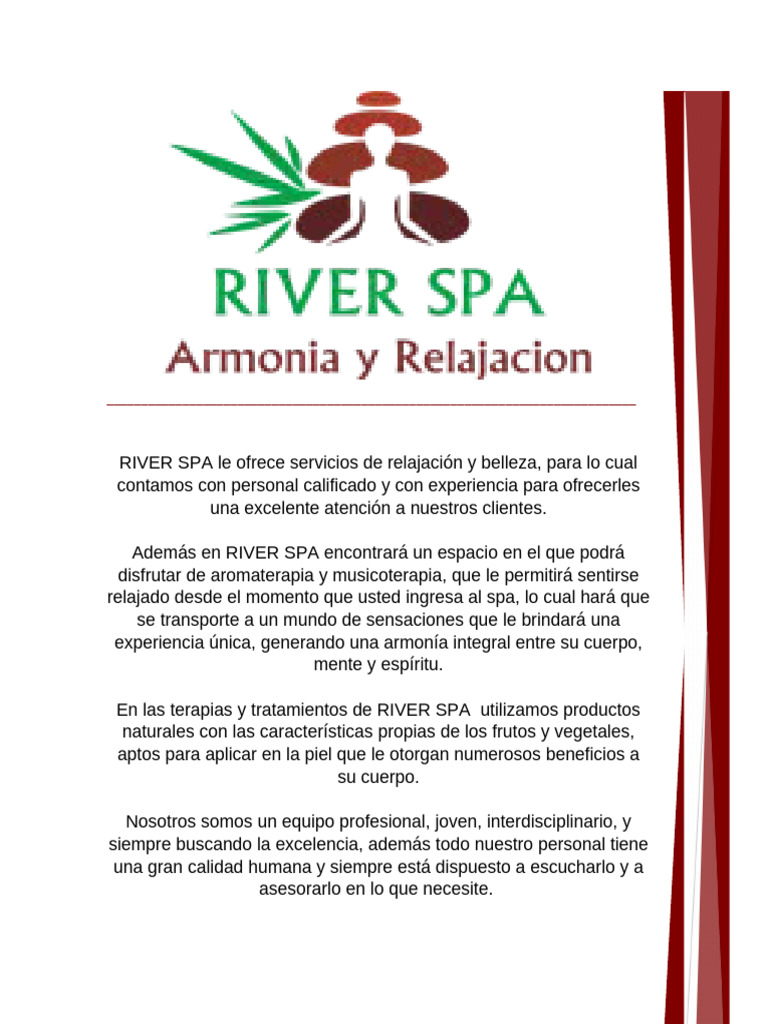 RIVER SPA
Armonia y Relajacion

RIVER SPA le ofrece servicios de relajación y belleza, para lo cual contamos con personal calificado y con experiencia para ofrecerles una excelente atención a nuestros clientes.

Además en RIVER SPA encontrará un espacio en el que podrá disfrutar de aromaterapia y musicoterapia, que le permitirá sentirse relajado desde el momento que usted ingresa al spa, lo cual hará que se transporte a un mundo de sensaciones que le brindará una experiencia única, generando una armonía integral entre su cuerpo, mente y espíritu.

En las terapias y tratamientos de RIVER SPA utilizamos productos naturales con las características propias de los frutos y vegetales, aptos para aplicar en la piel que le otorgan numerosos beneficios a su cuerpo.

Nosotros somos un equipo profesional, joven, interdisciplinario, y siempre buscando la excelencia, además todo nuestro personal tiene una gran calidad humana y siempre está dispuesto a escucharlo y a asesorarlo en lo que necesite.